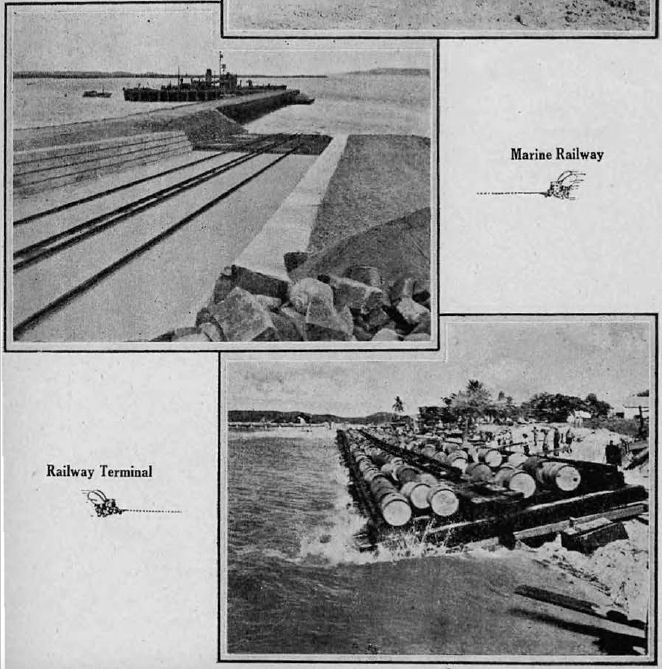 Marine Railway

Railway Terminal